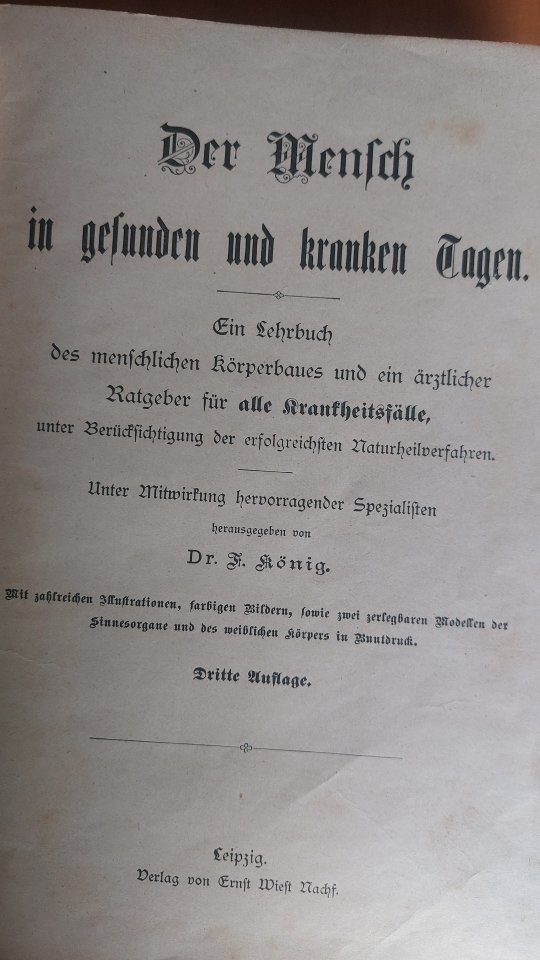 Der Mensch
in gesunden und kranken Tagen.

Ein Lehrbuch
des menschlichen Körperbaues und ein ärztlicher
Ratgeber für alle Krankheitsfälle,
unter Berücksichtigung der erfolgreichsten Naturheilverfahren.

Unter Mitwirkung hervorragender Spezialisten
herausgegeben von
Dr. F. König.

Mit zahlreichen Illustrationen, farbigen Bildern, sowie zwei zerlegbaren Modellen der Sinnesorgane und des weiblichen Körpers in Buntdruck.

Dritte Auflage.

Leipzig.
Verlag von Ernst Wiest Nachf.